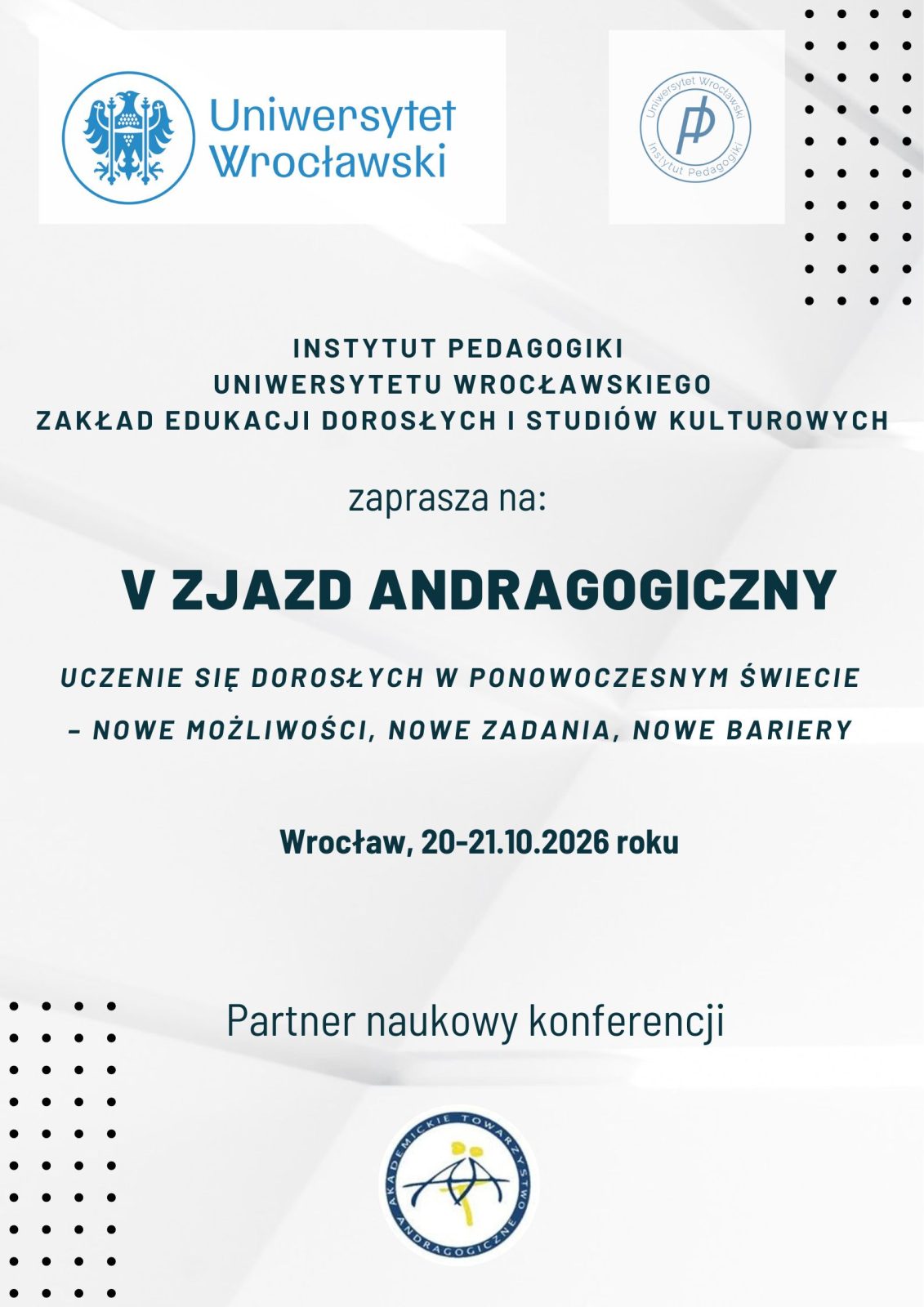 Uniwersytet Wrocławski

Uniwersytet Wrocławski
Instytut Pedagogiki

INSTYTUT PEDAGOGIKI
UNIWERSYTETU WROCŁAWSKIEGO
ZAKŁAD EDUKACJI DOROSŁYCH I STUDIÓW KULTUROWYCH

zaprasza na:

V ZJAZD ANDRAGOGICZNY

UCZENIE SIĘ DOROSŁYCH W PONOWOCZESNYM ŚWIECIE
– NOWE MOŻLIWOŚCI, NOWE ZADANIA, NOWE BARIERY

Wrocław, 20-21.10.2026 roku

Partner naukowy konferencji

AKADEMICKIE TOWARZYSTWO ANDRAGOGICZNE